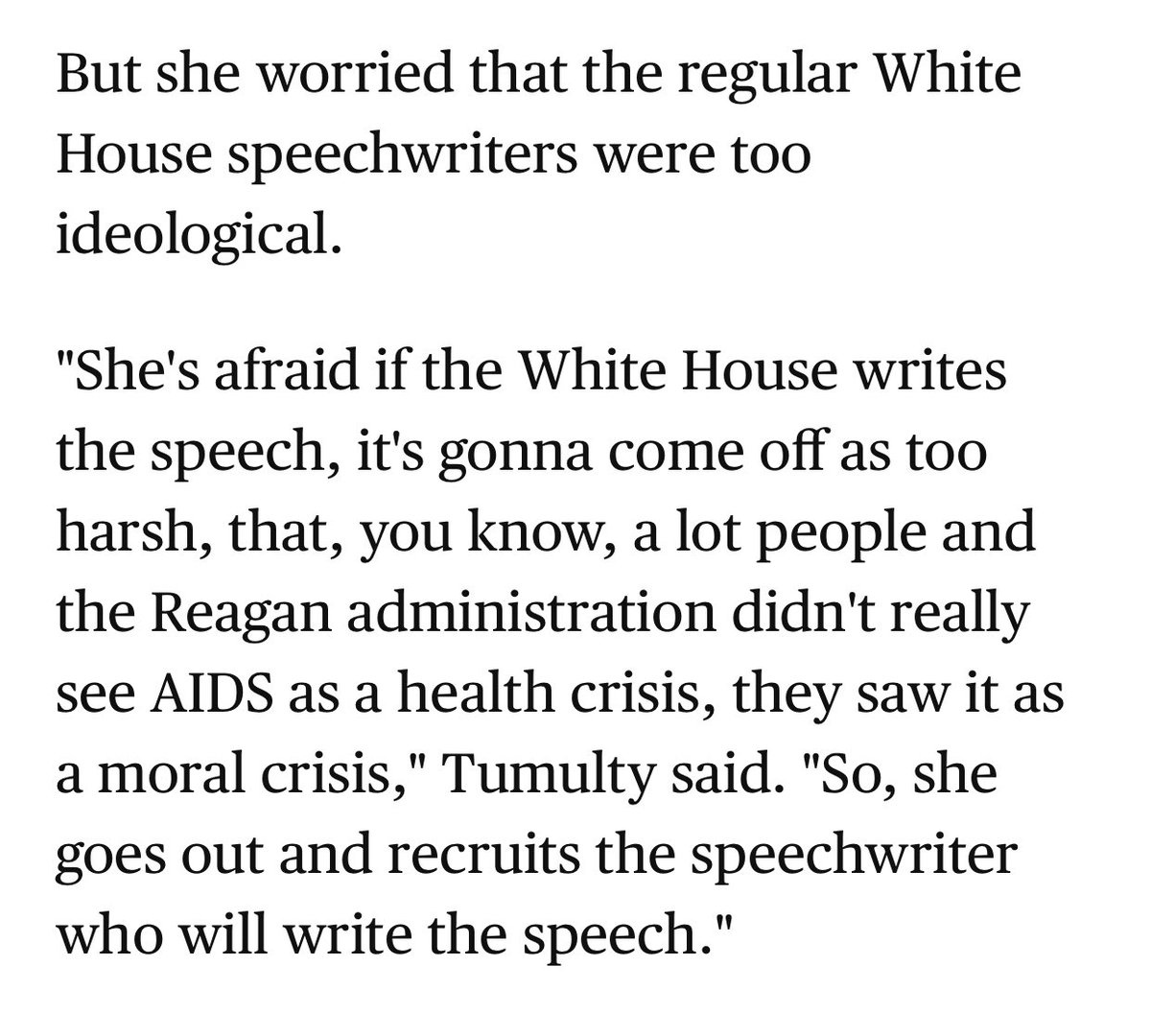 But she worried that the regular White House speechwriters were too ideological.

"She's afraid if the White House writes the speech, it's gonna come off as too harsh, that, you know, a lot people and the Reagan administration didn't really see AIDS as a health crisis, they saw it as a moral crisis," Tumulty said. "So, she goes out and recruits the speechwriter who will write the speech."